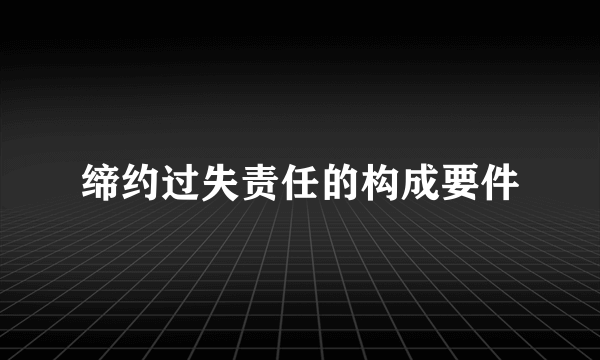 缔约过失责任的构成要件